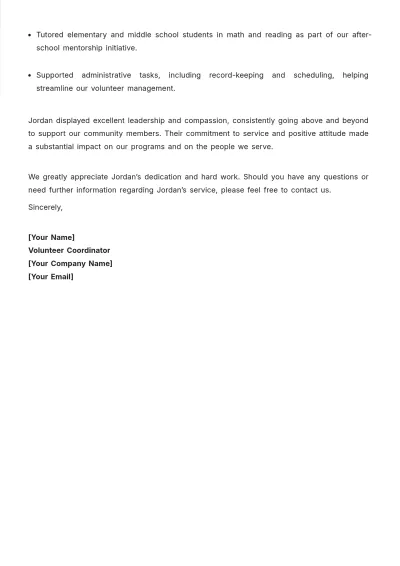 • Tutored elementary and middle school students in math and reading as part of our after-school mentorship initiative.

• Supported administrative tasks, including record-keeping and scheduling, helping streamline our volunteer management.

Jordan displayed excellent leadership and compassion, consistently going above and beyond to support our community members. Their commitment to service and positive attitude made a substantial impact on our programs and on the people we serve.

We greatly appreciate Jordan's dedication and hard work. Should you have any questions or need further information regarding Jordan's service, please feel free to contact us.

Sincerely,

[Your Name]
Volunteer Coordinator
[Your Company Name]
[Your Email]